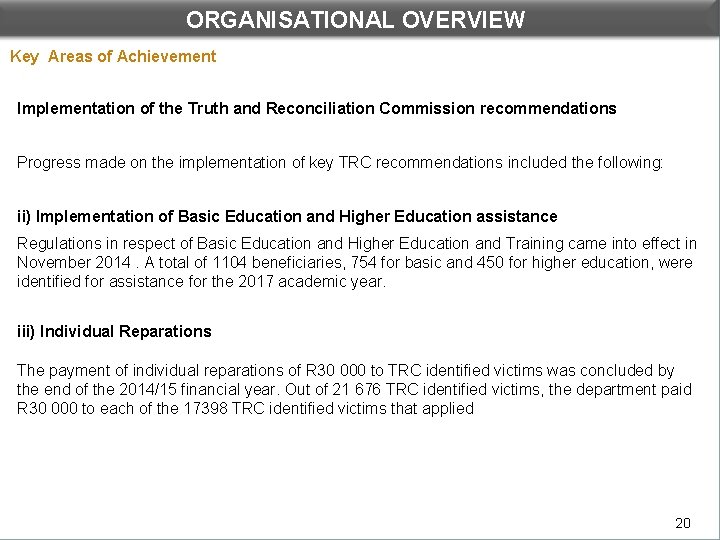 ORGANISATIONAL OVERVIEW

Key Areas of Achievement

Implementation of the Truth and Reconciliation Commission recommendations

Progress made on the implementation of key TRC recommendations included the following:

ii) Implementation of Basic Education and Higher Education assistance

Regulations in respect of Basic Education and Higher Education and Training came into effect in November 2014 . A total of 1104 beneficiaries, 754 for basic and 450 for higher education, were identified for assistance for the 2017 academic year.

iii) Individual Reparations

The payment of individual reparations of R30 000 to TRC identified victims was concluded by the end of the 2014/15 financial year. Out of 21 676 TRC identified victims, the department paid R30 000 to each of the 17398 TRC identified victims that applied

20